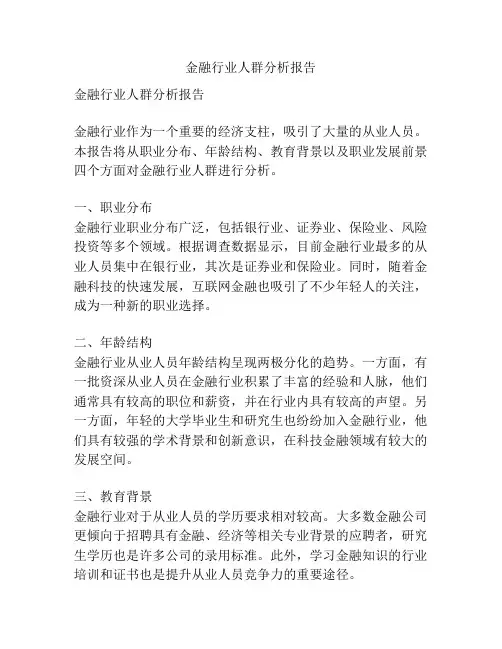 金融行业人群分析报告

金融行业人群分析报告

金融行业作为一个重要的经济支柱，吸引了大量的从业人员。本报告将从职业分布、年龄结构、教育背景以及职业发展前景四个方面对金融行业人群进行分析。

一、职业分布
金融行业职业分布广泛，包括银行业、证券业、保险业、风险投资等多个领域。根据调查数据显示，目前金融行业最多的从业人员集中在银行业，其次是证券业和保险业。同时，随着金融科技的快速发展，互联网金融也吸引了不少年轻人的关注，成为一种新的职业选择。

二、年龄结构
金融行业从业人员年龄结构呈现两极分化的趋势。一方面，有一批资深从业人员在金融行业积累了丰富的经验和人脉，他们通常具有较高的职位和薪资，并在行业内具有较高的声望。另一方面，年轻的大学毕业生和研究生也纷纷加入金融行业，他们具有较强的学术背景和创新意识，在科技金融领域有较大的发展空间。

三、教育背景
金融行业对于从业人员的学历要求相对较高。大多数金融公司更倾向于招聘具有金融、经济等相关专业背景的应聘者，研究生学历也是许多公司的录用标准。此外，学习金融知识的行业培训和证书也是提升从业人员竞争力的重要途径。